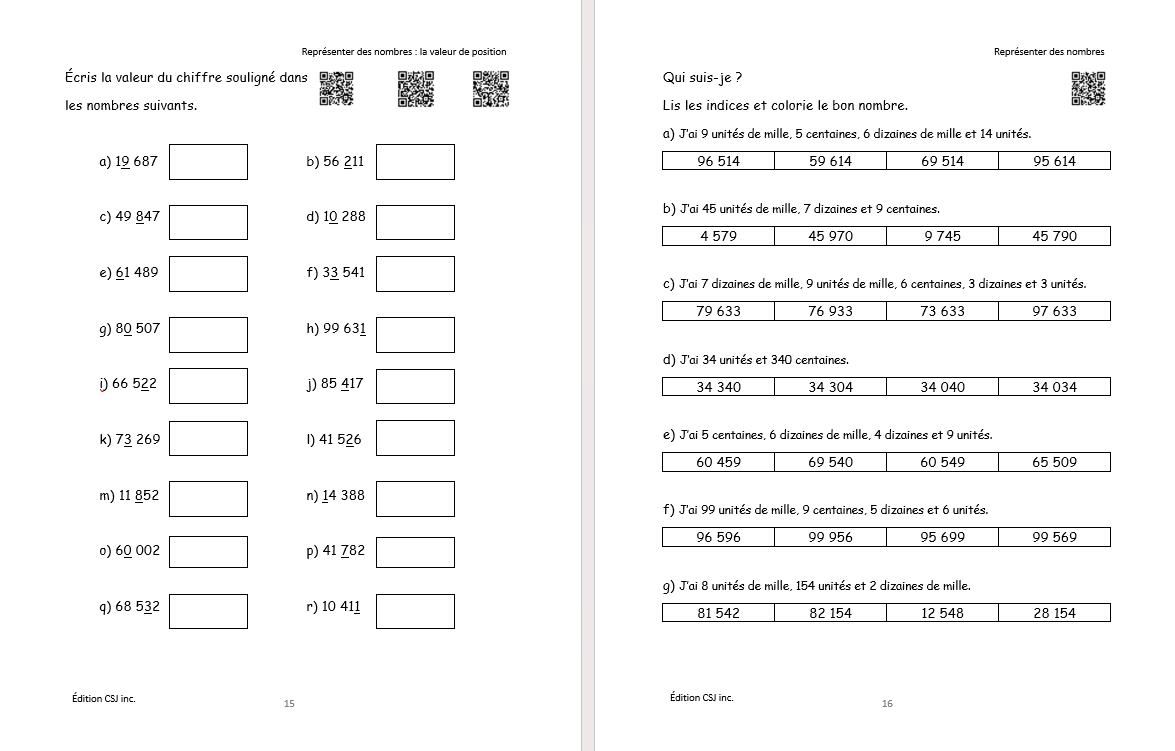 Représenter des nombres : la valeur de position

Écris la valeur du chiffre souligné dans les nombres suivants.

a) 19 687

b) 56 211

c) 49 847

d) 10 288

e) 61 489

f) 33 541

g) 80 507

h) 99 631

i) 66 522

j) 85 417

k) 73 269

l) 41 526

m) 11 852

n) 14 388

o) 60 002

p) 41 782

q) 68 532

r) 10 411

Édition CSJ inc.

15

Représenter des nombres

Qui suis-je ?

Lis les indices et colorie le bon nombre.

a) J'ai 9 unités de mille, 5 centaines, 6 dizaines de mille et 14 unités.

| 96 514 | 59 614 | 69 514 | 95 614 |
|---|---|---|---|

b) J'ai 45 unités de mille, 7 dizaines et 9 centaines.

| 4 579 | 45 970 | 9 745 | 45 790 |
|---|---|---|---|

c) J'ai 7 dizaines de mille, 9 unités de mille, 6 centaines, 3 dizaines et 3 unités.

| 79 633 | 76 933 | 73 633 | 97 633 |
|---|---|---|---|

d) J'ai 34 unités et 340 centaines.

| 34 340 | 34 304 | 34 040 | 34 034 |
|---|---|---|---|

e) J'ai 5 centaines, 6 dizaines de mille, 4 dizaines et 9 unités.

| 60 459 | 69 540 | 60 549 | 65 509 |
|---|---|---|---|

f) J'ai 99 unités de mille, 9 centaines, 5 dizaines et 6 unités.

| 96 596 | 99 956 | 95 699 | 99 569 |
|---|---|---|---|

g) J'ai 8 unités de mille, 154 unités et 2 dizaines de mille.

| 81 542 | 82 154 | 12 548 | 28 154 |
|---|---|---|---|

Édition CSJ inc.

16